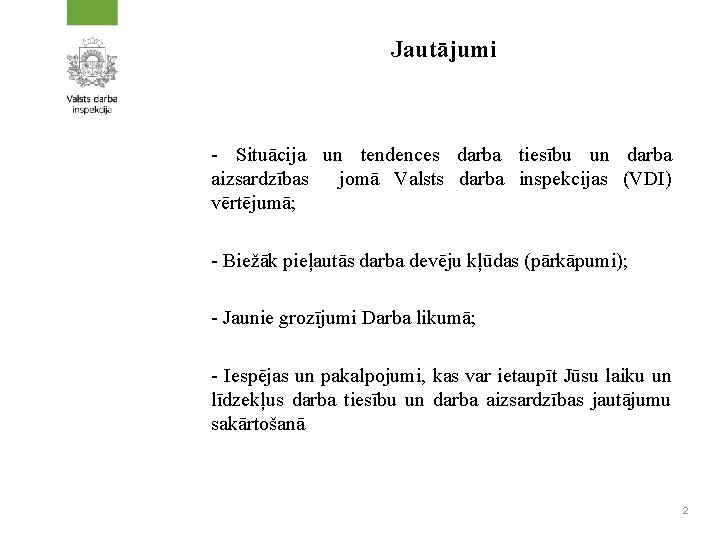 Valsts darba inspekcija

Jautājumi

- Situācija un tendences darba tiesību un darba aizsardzības jomā Valsts darba inspekcijas (VDI) vērtējumā;

- Biežāk pieļautās darba devēju kļūdas (pārkāpumi);

- Jaunie grozījumi Darba likumā;

- Iespējas un pakalpojumi, kas var ietaupīt Jūsu laiku un līdzekļus darba tiesību un darba aizsardzības jautājumu sakārtošanā

2